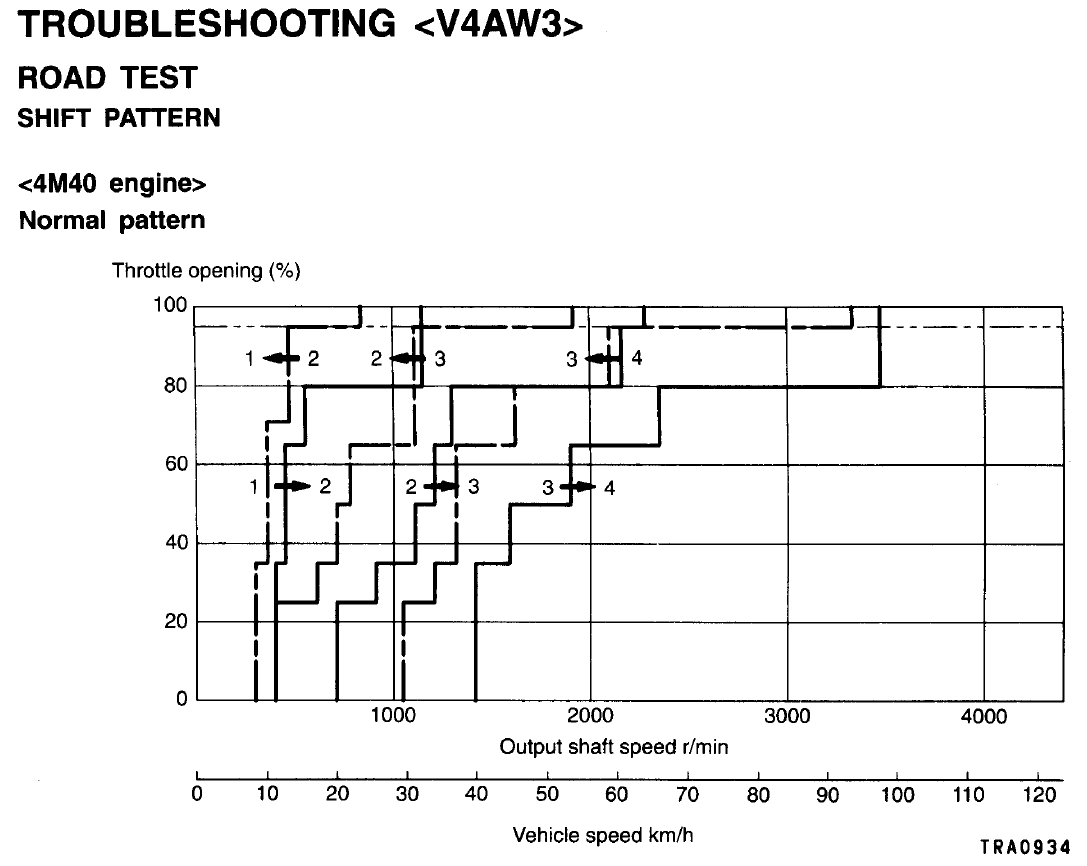 TROUBLESHOOTING <V4AW3>

ROAD TEST

SHIFT PATTERN

<4M40 engine>

Normal pattern

Throttle opening (%)

100
80
60
40
20
0

1 ← 2
2 ← 3
3 ← 4

1 → 2
2 → 3
3 → 4

1000
2000
3000
4000

Output shaft speed r/min

0 10 20 30 40 50 60 70 80 90 100 110 120

Vehicle speed km/h

TRA0934